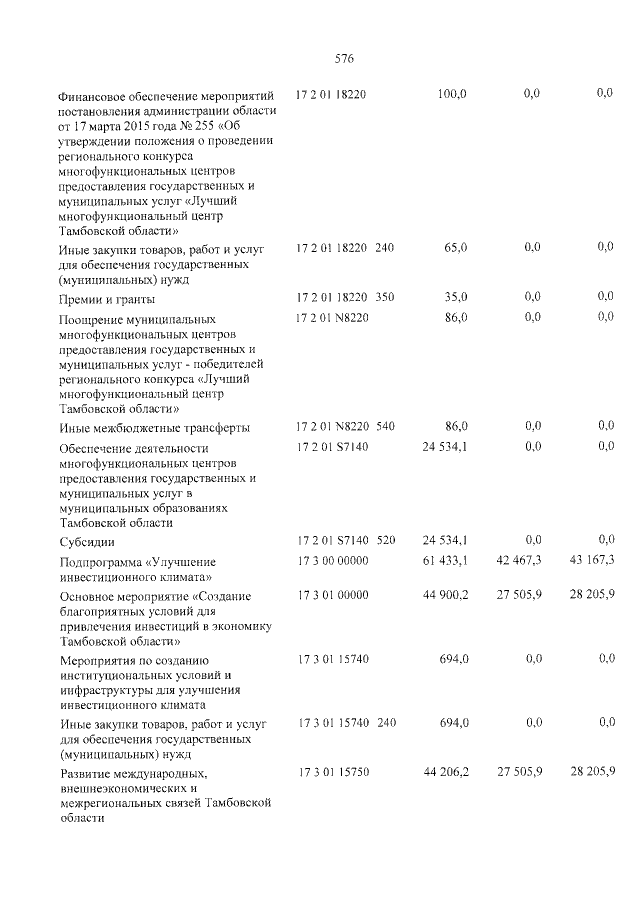 576

| Финансовое обеспечение мероприятий постановления администрации области от 17 марта 2015 года № 255 «Об утверждении положения о проведении регионального конкурса многофункциональных центров предоставления государственных и муниципальных услуг «Лучший многофункциональный центр Тамбовской области» | 17 2 01 18220 | | 100,0 | 0,0 | 0,0 |
|---|---|---|---|---|---|
| Иные закупки товаров, работ и услуг для обеспечения государственных (муниципальных) нужд | 17 2 01 18220 | 240 | 65,0 | 0,0 | 0,0 |
| Премии и гранты | 17 2 01 18220 | 350 | 35,0 | 0,0 | 0,0 |
| Поощрение муниципальных многофункциональных центров предоставления государственных и муниципальных услуг - победителей регионального конкурса «Лучший многофункциональный центр Тамбовской области» | 17 2 01 N8220 | | 86,0 | 0,0 | 0,0 |
| Иные межбюджетные трансферты | 17 2 01 N8220 | 540 | 86,0 | 0,0 | 0,0 |
| Обеспечение деятельности многофункциональных центров предоставления государственных и муниципальных услуг в муниципальных образованиях Тамбовской области | 17 2 01 S7140 | | 24 534,1 | 0,0 | 0,0 |
| Субсидии | 17 2 01 S7140 | 520 | 24 534,1 | 0,0 | 0,0 |
| Подпрограмма «Улучшение инвестиционного климата» | 17 3 00 00000 | | 61 433,1 | 42 467,3 | 43 167,3 |
| Основное мероприятие «Создание благоприятных условий для привлечения инвестиций в экономику Тамбовской области» | 17 3 01 00000 | | 44 900,2 | 27 505,9 | 28 205,9 |
| Мероприятия по созданию институциональных условий и инфраструктуры для улучшения инвестиционного климата | 17 3 01 15740 | | 694,0 | 0,0 | 0,0 |
| Иные закупки товаров, работ и услуг для обеспечения государственных (муниципальных) нужд | 17 3 01 15740 | 240 | 694,0 | 0,0 | 0,0 |
| Развитие международных, внешнеэкономических и межрегиональных связей Тамбовской области | 17 3 01 15750 | | 44 206,2 | 27 505,9 | 28 205,9 |